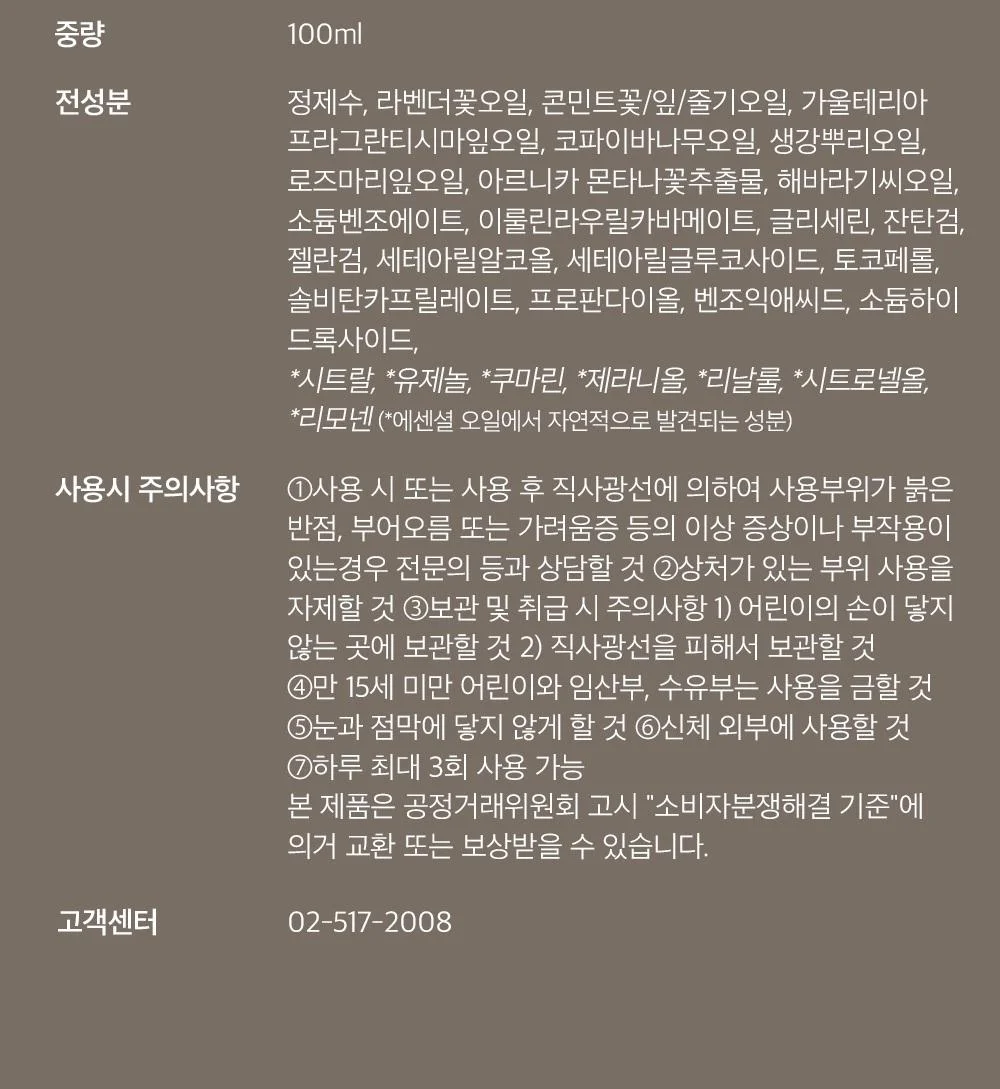 중량

100ml

전성분

정제수, 라벤더꽃오일, 콘민트꽃/잎/줄기오일, 가울테리아 프라그란티시마잎오일, 코파이바나무오일, 생강뿌리오일, 로즈마리잎오일, 아르니카 몬타나꽃추출물, 해바라기씨오일, 소듐벤조에이트, 이룰린라우릴카바메이트, 글리세린, 잔탄검, 젤란검, 세테아릴알코올, 세테아릴글루코사이드, 토코페롤, 솔비탄카프릴레이트, 프로판다이올, 벤조익애씨드, 소듐하이드록사이드,
*시트랄, *유제놀, *쿠마린, *제라니올, *리날룰, *시트로넬올, *리모넨 (*에센셜 오일에서 자연적으로 발견되는 성분)

사용시 주의사항

①사용 시 또는 사용 후 직사광선에 의하여 사용부위가 붉은 반점, 부어오름 또는 가려움증 등의 이상 증상이나 부작용이 있는경우 전문의 등과 상담할 것 ②상처가 있는 부위 사용을 자제할 것 ③보관 및 취급 시 주의사항 1) 어린이의 손이 닿지 않는 곳에 보관할 것 2) 직사광선을 피해서 보관할 것
④만 15세 미만 어린이와 임산부, 수유부는 사용을 금할 것
⑤눈과 점막에 닿지 않게 할 것 ⑥신체 외부에 사용할 것
⑦하루 최대 3회 사용 가능
본 제품은 공정거래위원회 고시 "소비자분쟁해결 기준"에 의거 교환 또는 보상받을 수 있습니다.

고객센터

02-517-2008